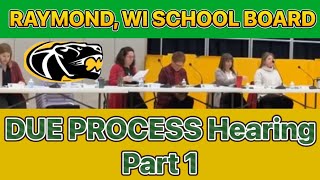 RAYMOND, WI SCHOOL BOARD

DUE PROCESS Hearing
Part 1